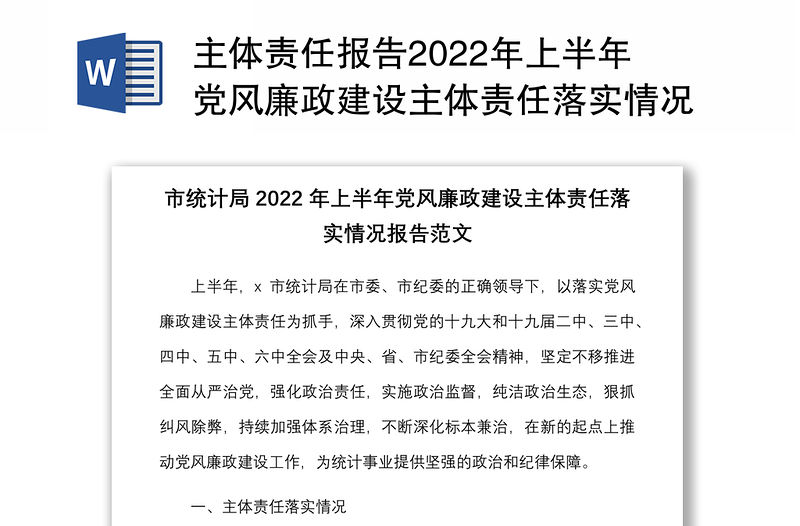 W

主体责任报告2022年上半年党风廉政建设主体责任落实情况

市统计局 2022 年上半年党风廉政建设主体责任落实情况报告范文

上半年，x 市统计局在市委、市纪委的正确领导下，以落实党风廉政建设主体责任为抓手，深入贯彻党的十九大和十九届二中、三中、四中、五中、六中全会及中央、省、市纪委全会精神，坚定不移推进全面从严治党，强化政治责任，实施政治监督，纯洁政治生态，狠抓纠风除弊，持续加强体系治理，不断深化标本兼治，在新的起点上推动党风廉政建设工作，为统计事业提供坚强的政治和纪律保障。

一、主体责任落实情况